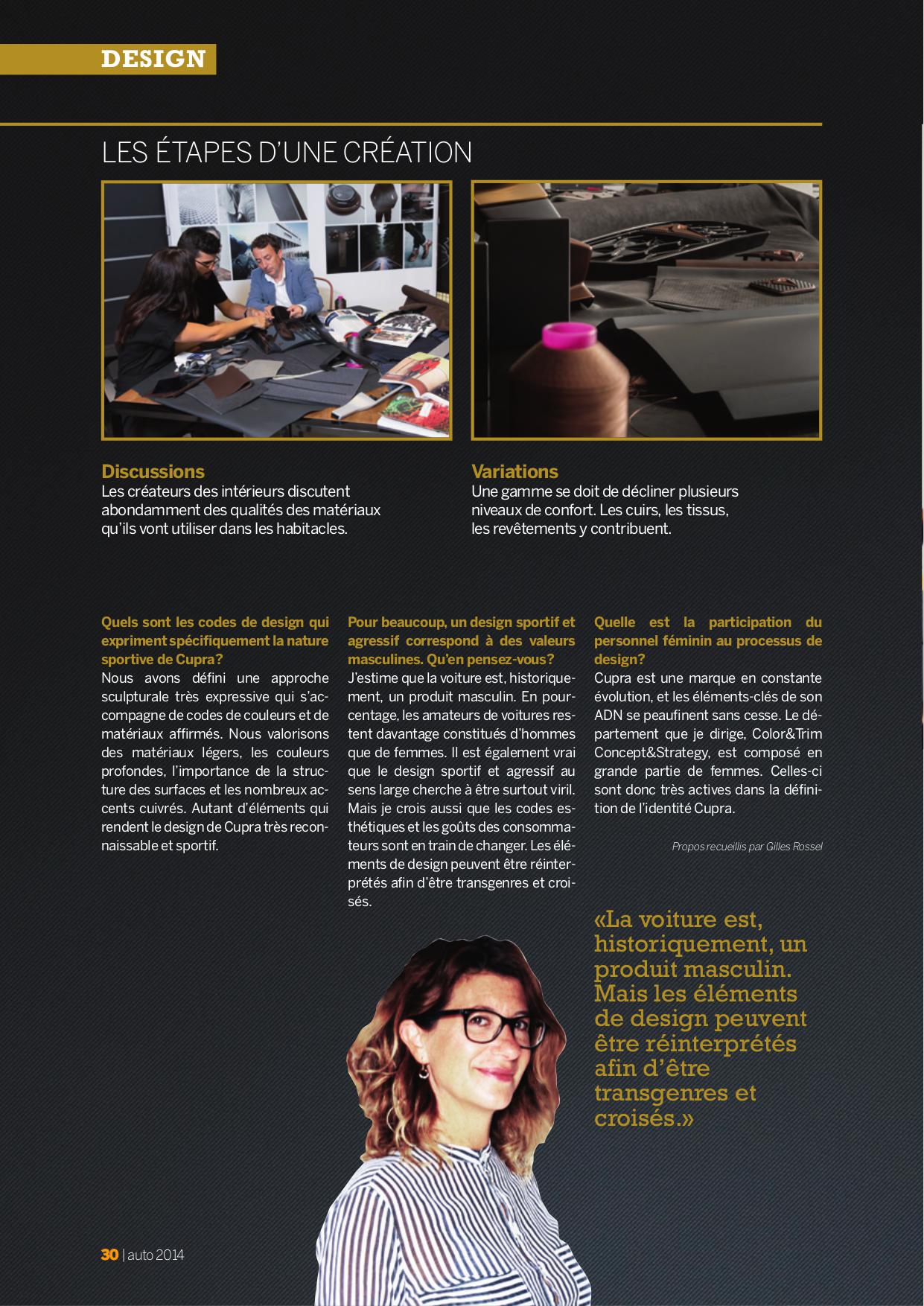 DESIGN

LES ÉTAPES D'UNE CRÉATION

Discussions
Les créateurs des intérieurs discutent abondamment des qualités des matériaux qu'ils vont utiliser dans les habitacles.

Variations
Une gamme se doit de décliner plusieurs niveaux de confort. Les cuirs, les tissus, les revêtements y contribuent.

Quels sont les codes de design qui expriment spécifiquement la nature sportive de Cupra?
Nous avons défini une approche sculpturale très expressive qui s'accompagne de codes de couleurs et de matériaux affirmés. Nous valorisons des matériaux légers, les couleurs profondes, l'importance de la structure des surfaces et les nombreux accents cuivrés. Autant d'éléments qui rendent le design de Cupra très reconnaissable et sportif.

Pour beaucoup, un design sportif et agressif correspond à des valeurs masculines. Qu'en pensez-vous?
J'estime que la voiture est, historiquement, un produit masculin. En pourcentage, les amateurs de voitures restent davantage constitués d'hommes que de femmes. Il est également vrai que le design sportif et agressif au sens large cherche à être surtout viril. Mais je crois aussi que les codes esthétiques et les goûts des consommateurs sont en train de changer. Les éléments de design peuvent être réinterprétés afin d'être transgenres et croisés.

Quelle est la participation du personnel féminin au processus de design?
Cupra est une marque en constante évolution, et les éléments-clés de son ADN se peaufinent sans cesse. Le département que je dirige, Color&Trim Concept&Strategy, est composé en grande partie de femmes. Celles-ci sont donc très actives dans la définition de l'identité Cupra.

Propos recueillis par Gilles Rossel

«La voiture est, historiquement, un produit masculin. Mais les éléments de design peuvent être réinterprétés afin d'être transgenres et croisés.»

30 | auto 2014